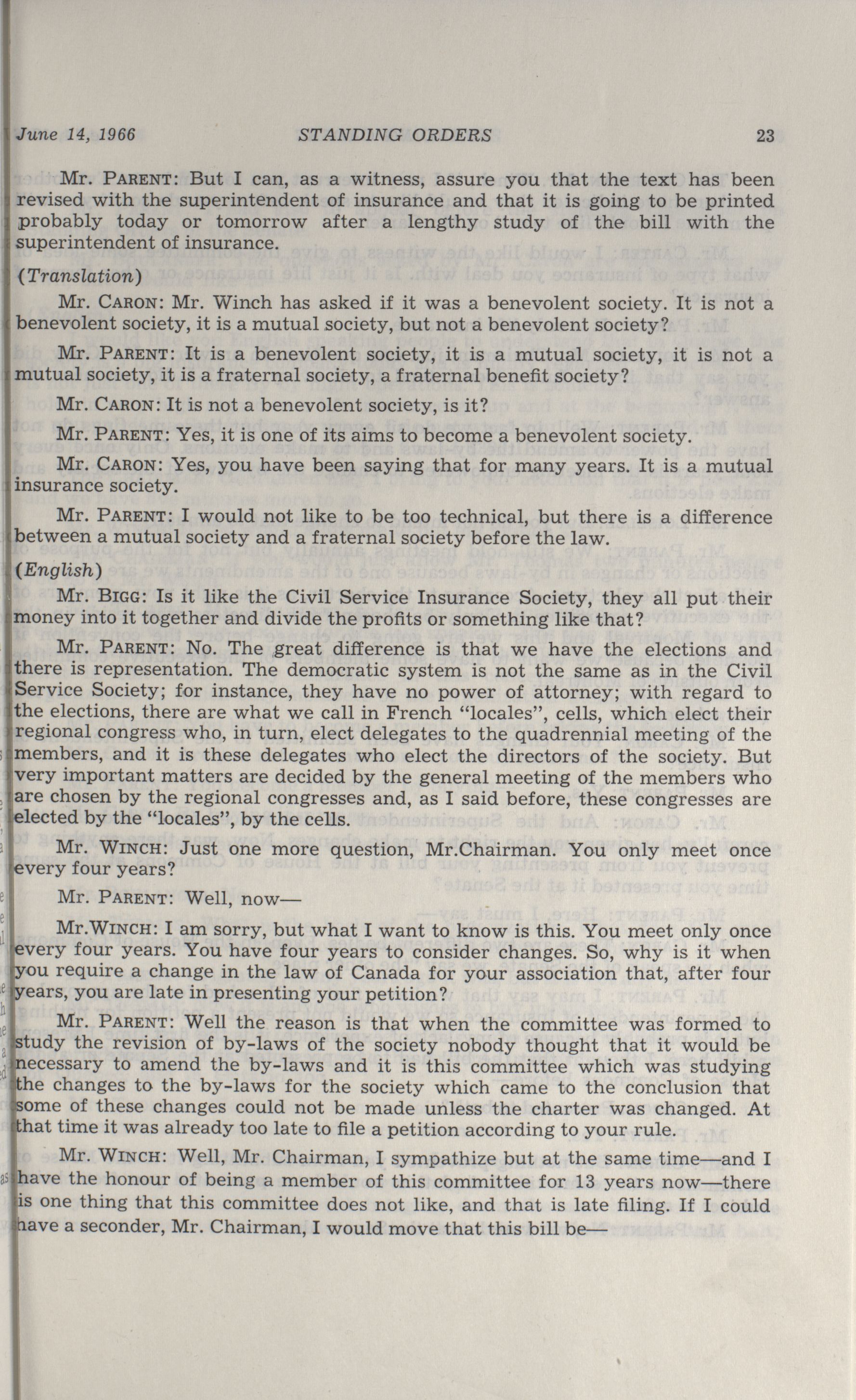 June 14, 1966 STANDING ORDERS 23

Mr. PARENT: But I can, as a witness, assure you that the text has been revised with the superintendent of insurance and that it is going to be printed probably today or tomorrow after a lengthy study of the bill with the superintendent of insurance.

(Translation)

Mr. CARON: Mr. Winch has asked if it was a benevolent society. It is not a benevolent society, it is a mutual society, but not a benevolent society?

Mr. PARENT: It is a benevolent society, it is a mutual society, it is not a mutual society, it is a fraternal society, a fraternal benefit society?

Mr. CARON: It is not a benevolent society, is it?

Mr. PARENT: Yes, it is one of its aims to become a benevolent society.

Mr. CARON: Yes, you have been saying that for many years. It is a mutual insurance society.

Mr. PARENT: I would not like to be too technical, but there is a difference between a mutual society and a fraternal society before the law.

(English)

Mr. BIGG: Is it like the Civil Service Insurance Society, they all put their money into it together and divide the profits or something like that?

Mr. PARENT: No. The great difference is that we have the elections and there is representation. The democratic system is not the same as in the Civil Service Society; for instance, they have no power of attorney; with regard to the elections, there are what we call in French "locales", cells, which elect their regional congress who, in turn, elect delegates to the quadrennial meeting of the members, and it is these delegates who elect the directors of the society. But very important matters are decided by the general meeting of the members who are chosen by the regional congresses and, as I said before, these congresses are elected by the "locales", by the cells.

Mr. WINCH: Just one more question, Mr.Chairman. You only meet once every four years?

Mr. PARENT: Well, now—

Mr.WINCH: I am sorry, but what I want to know is this. You meet only once every four years. You have four years to consider changes. So, why is it when you require a change in the law of Canada for your association that, after four years, you are late in presenting your petition?

Mr. PARENT: Well the reason is that when the committee was formed to study the revision of by-laws of the society nobody thought that it would be necessary to amend the by-laws and it is this committee which was studying the changes to the by-laws for the society which came to the conclusion that some of these changes could not be made unless the charter was changed. At that time it was already too late to file a petition according to your rule.

Mr. WINCH: Well, Mr. Chairman, I sympathize but at the same time—and I have the honour of being a member of this committee for 13 years now—there is one thing that this committee does not like, and that is late filing. If I could have a seconder, Mr. Chairman, I would move that this bill be—